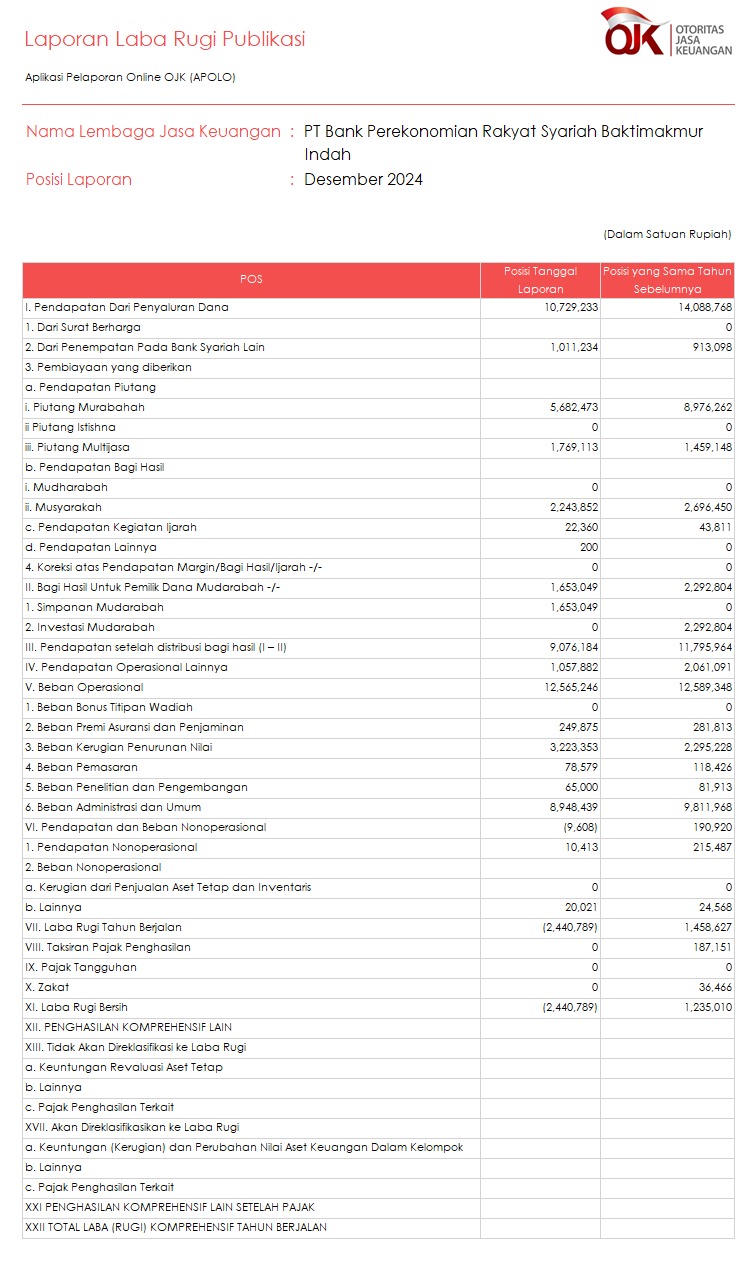 Laporan Laba Rugi Publikasi

OJK OTORITAS JASA KEUANGAN

Aplikasi Pelaporan Online OJK (APOLO)

Nama Lembaga Jasa Keuangan : PT Bank Perekonomian Rakyat Syariah Baktimakmur Indah

Posisi Laporan : Desember 2024

(Dalam Satuan Rupiah)

| POS | Posisi Tanggal Laporan | Posisi yang Sama Tahun Sebelumnya |
|---|---|---|
| I. Pendapatan Dari Penyaluran Dana | 10,729,233 | 14,088,768 |
| 1. Dari Surat Berharga | | 0 |
| 2. Dari Penempatan Pada Bank Syariah Lain | 1,011,234 | 913,098 |
| 3. Pembiayaan yang diberikan | | |
| a. Pendapatan Piutang | | |
| i. Piutang Murabahah | 5,682,473 | 8,976,262 |
| ii Piutang Istishna | 0 | 0 |
| iii. Piutang Multijasa | 1,769,113 | 1,459,148 |
| b. Pendapatan Bagi Hasil | | |
| i. Mudharabah | 0 | 0 |
| ii. Musyarakah | 2,243,852 | 2,696,450 |
| c. Pendapatan Kegiatan Ijarah | 22,360 | 43,811 |
| d. Pendapatan Lainnya | 200 | 0 |
| 4. Koreksi atas Pendapatan Margin/Bagi Hasil/Ijarah -/- | 0 | 0 |
| II. Bagi Hasil Untuk Pemilik Dana Mudarabah -/- | 1,653,049 | 2,292,804 |
| 1. Simpanan Mudarabah | 1,653,049 | 0 |
| 2. Investasi Mudarabah | 0 | 2,292,804 |
| III. Pendapatan setelah distribusi bagi hasil (I – II) | 9,076,184 | 11,795,964 |
| IV. Pendapatan Operasional Lainnya | 1,057,882 | 2,061,091 |
| V. Beban Operasional | 12,565,246 | 12,589,348 |
| 1. Beban Bonus Titipan Wadiah | 0 | 0 |
| 2. Beban Premi Asuransi dan Penjaminan | 249,875 | 281,813 |
| 3. Beban Kerugian Penurunan Nilai | 3,223,353 | 2,295,228 |
| 4. Beban Pemasaran | 78,579 | 118,426 |
| 5. Beban Penelitian dan Pengembangan | 65,000 | 81,913 |
| 6. Beban Administrasi dan Umum | 8,948,439 | 9,811,968 |
| VI. Pendapatan dan Beban Nonoperasional | (9,608) | 190,920 |
| 1. Pendapatan Nonoperasional | 10,413 | 215,487 |
| 2. Beban Nonoperasional | | |
| a. Kerugian dari Penjualan Aset Tetap dan Inventaris | 0 | 0 |
| b. Lainnya | 20,021 | 24,568 |
| VII. Laba Rugi Tahun Berjalan | (2,440,789) | 1,458,627 |
| VIII. Taksiran Pajak Penghasilan | 0 | 187,151 |
| IX. Pajak Tangguhan | 0 | 0 |
| X. Zakat | 0 | 36,466 |
| XI. Laba Rugi Bersih | (2,440,789) | 1,235,010 |
| XII. PENGHASILAN KOMPREHENSIF LAIN | | |
| XIII. Tidak Akan Direklasifikasi ke Laba Rugi | | |
| a. Keuntungan Revaluasi Aset Tetap | | |
| b. Lainnya | | |
| c. Pajak Penghasilan Terkait | | |
| XVII. Akan Direklasifikasikan ke Laba Rugi | | |
| a. Keuntungan (Kerugian) dan Perubahan Nilai Aset Keuangan Dalam Kelompok | | |
| b. Lainnya | | |
| c. Pajak Penghasilan Terkait | | |
| XXI PENGHASILAN KOMPREHENSIF LAIN SETELAH PAJAK | | |
| XXII TOTAL LABA (RUGI) KOMPREHENSIF TAHUN BERJALAN | | |